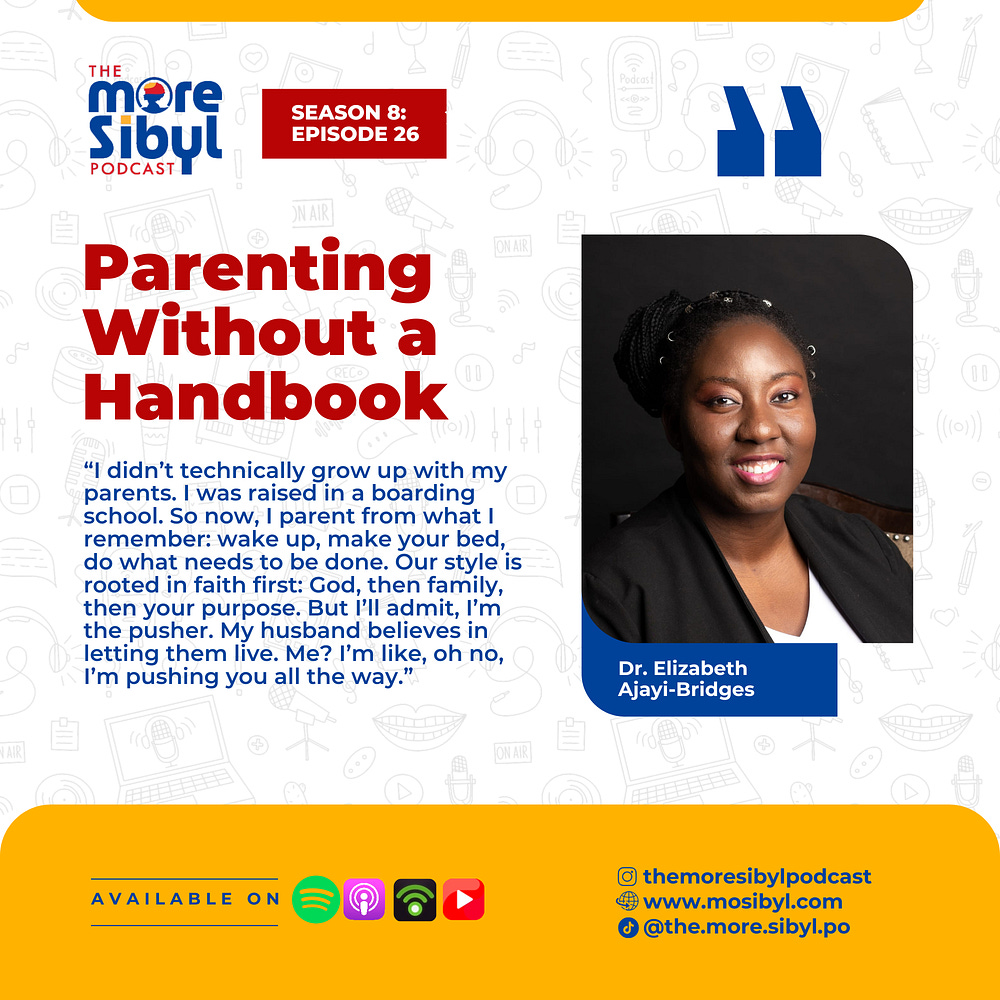 THE more Sibyl PODCAST

SEASON 8: EPISODE 26

Parenting Without a Handbook

“I didn’t technically grow up with my parents. I was raised in a boarding school. So now, I parent from what I remember: wake up, make your bed, do what needs to be done. Our style is rooted in faith first: God, then family, then your purpose. But I’ll admit, I’m the pusher. My husband believes in letting them live. Me? I’m like, oh no, I’m pushing you all the way.”

Dr. Elizabeth Ajayi-Bridges

AVAILABLE ON

themoresibylpodcast
www.mosibyl.com
@the.more.sibyl.po